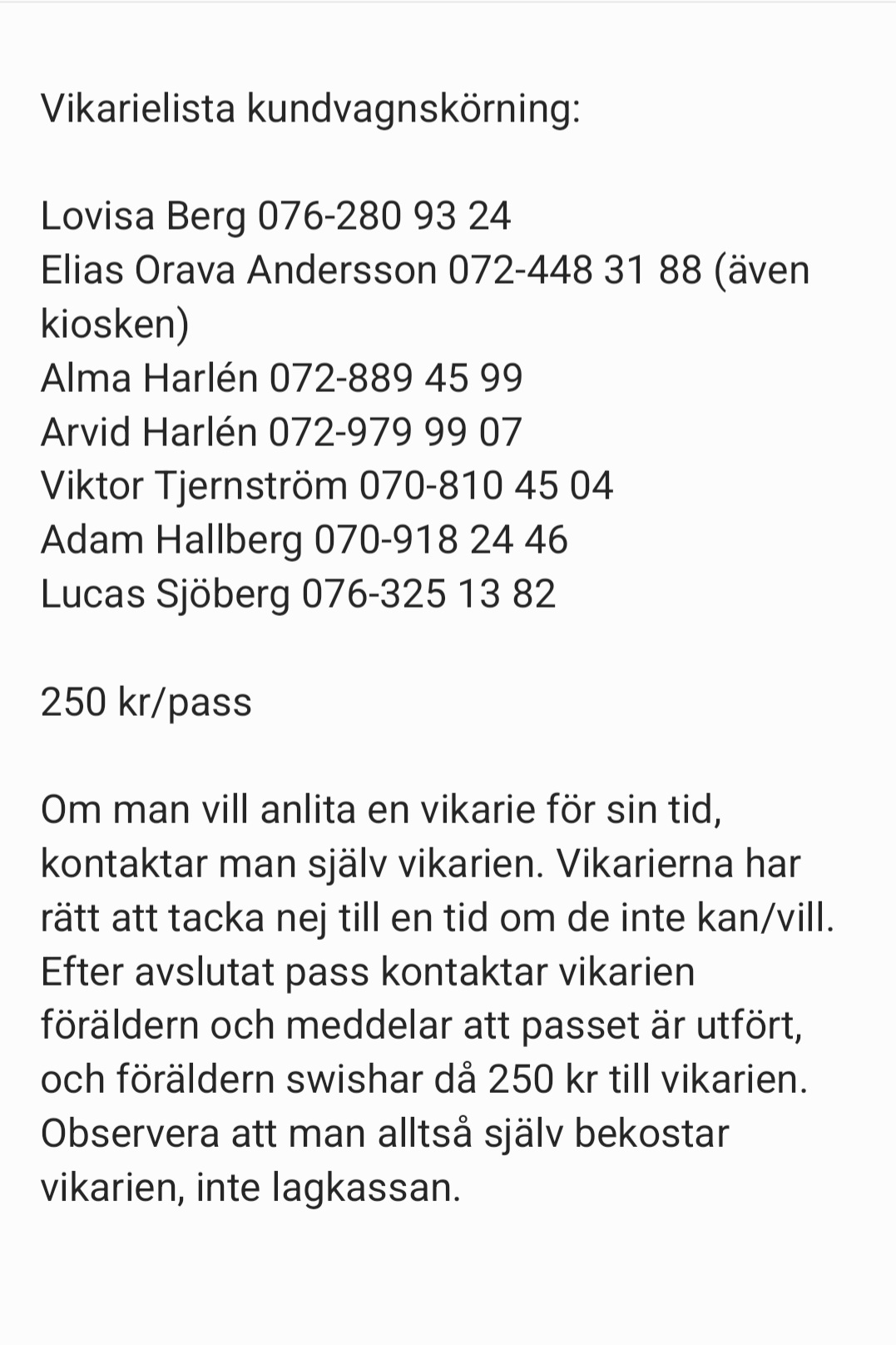 Vikarielista kundvagnskörning:

Lovisa Berg 076-280 93 24
Elias Orava Andersson 072-448 31 88 (även kiosken)
Alma Harlén 072-889 45 99
Arvid Harlén 072-979 99 07
Viktor Tjernström 070-810 45 04
Adam Hallberg 070-918 24 46
Lucas Sjöberg 076-325 13 82

250 kr/pass

Om man vill anlita en vikarie för sin tid, kontaktar man själv vikarien. Vikarierna har rätt att tacka nej till en tid om de inte kan/vill. Efter avslutat pass kontaktar vikarien föräldern och meddelar att passet är utfört, och föräldern swishar då 250 kr till vikarien. Observera att man alltså själv bekostar vikarien, inte lagkassan.